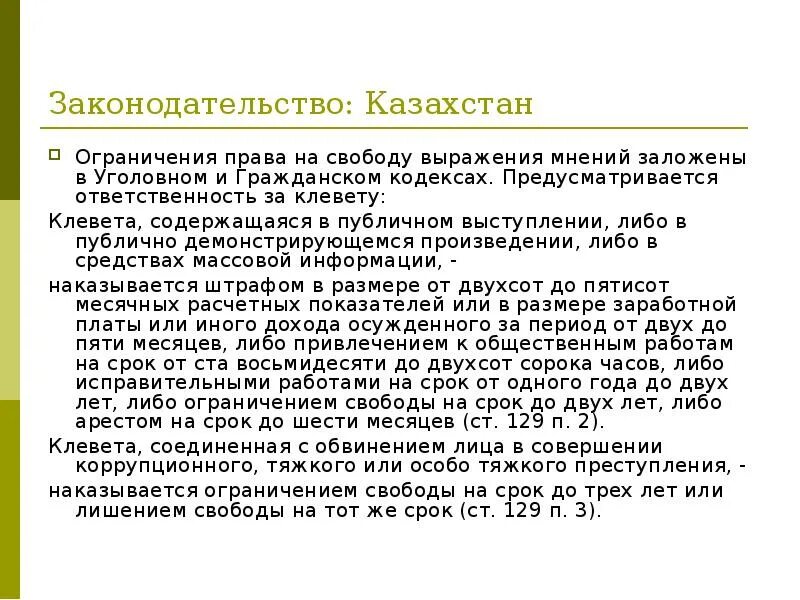 Законодательство: Казахстан

Ограничения права на свободу выражения мнений заложены в Уголовном и Гражданском кодексах. Предусматривается ответственность за клевету:

Клевета, содержащаяся в публичном выступлении, либо в публично демонстрирующемся произведении, либо в средствах массовой информации, -

наказывается штрафом в размере от двухсот до пятисот месячных расчетных показателей или в размере заработной платы или иного дохода осужденного за период от двух до пяти месяцев, либо привлечением к общественным работам на срок от ста восьмидесяти до двухсот сорока часов, либо исправительными работами на срок от одного года до двух лет, либо ограничением свободы на срок до двух лет, либо арестом на срок до шести месяцев (ст. 129 п. 2).

Клевета, соединенная с обвинением лица в совершении коррупционного, тяжкого или особо тяжкого преступления, -

наказывается ограничением свободы на срок до трех лет или лишением свободы на тот же срок (ст. 129 п. 3).